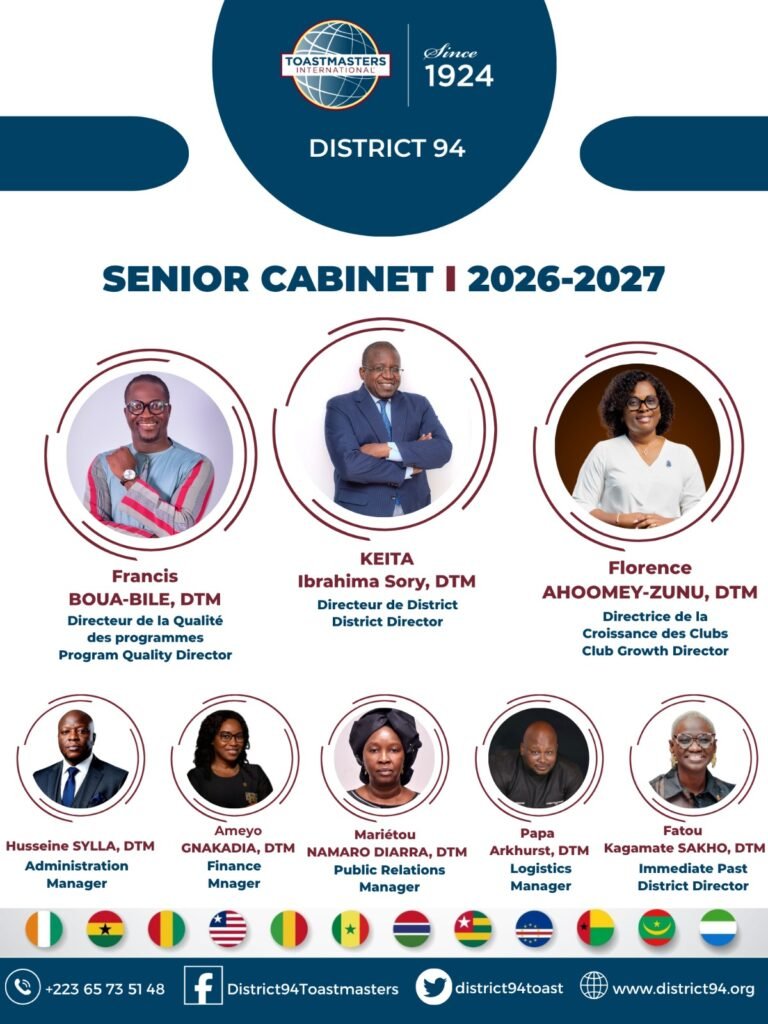 TOASTMASTERS INTERNATIONAL

Since 1924

DISTRICT 94

SENIOR CABINET I 2026-2027

Francis
BOUA-BILE, DTM
Directeur de la Qualité des programmes
Program Quality Director

KEITA
Ibrahima Sory, DTM
Directeur de District
District Director

Florence
AHOOMEY-ZUNU, DTM
Directrice de la Croissance des Clubs
Club Growth Director

Husseine SYLLA, DTM
Administration Manager

Ameyo
GNAKADIA, DTM
Finance
Mnager

Mariétou
NAMARO DIARRA, DTM
Public Relations
Manager

Papa
Arkhurst, DTM
Logistics
Manager

Fatou
Kagamate SAKHO, DTM
Immediate Past
District Director

+223 65 73 51 48

District94Toastmasters

district94toast

www.district94.org